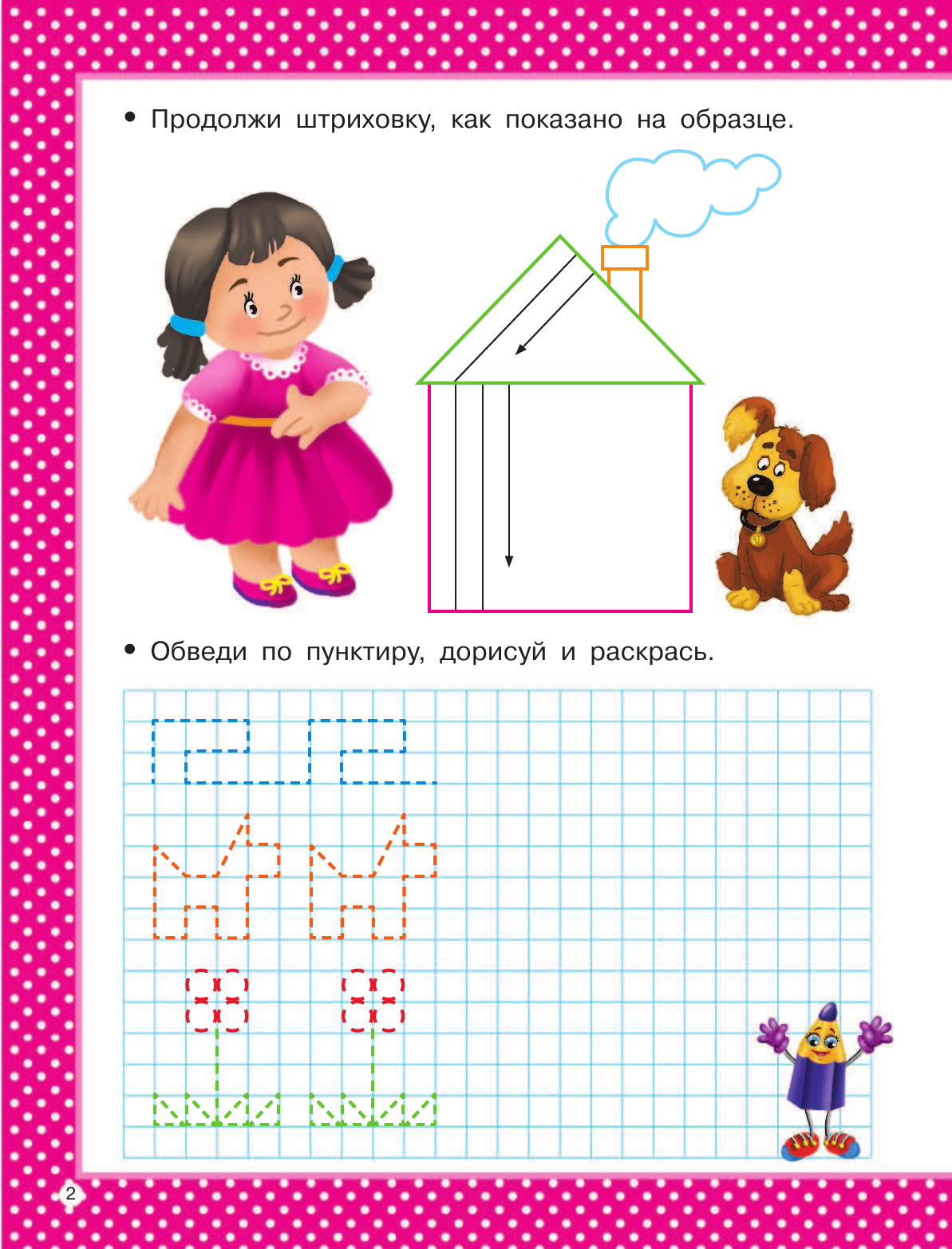 • Продолжи штриховку, как показано на образце.

• Обведи по пунктиру, дорисуй и раскрась.

2